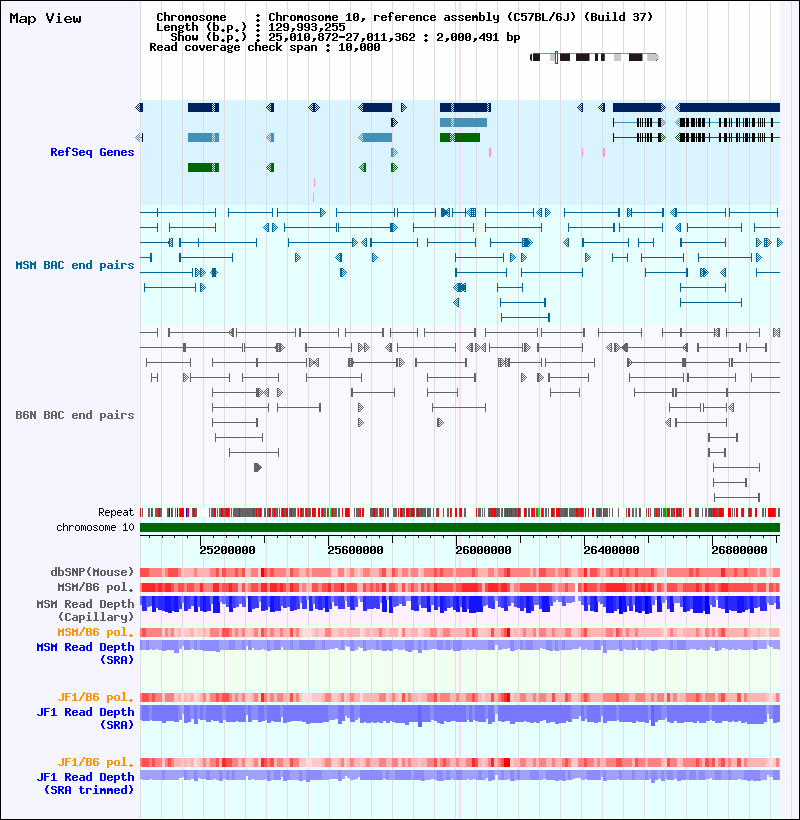 Map View

Chromosome : Chromosome 10, reference assembly (C57BL/6J) (Build 37)
Length (b.p.) : 129,993,255
Show (b.p.) : 25,010,872-27,011,362 : 2,000,491 bp
Read coverage check span : 10,000

RefSeq Genes

MSM BAC end pairs

B6N BAC end pairs

Repeat
chromosome 10

25200000 25600000 26000000 26400000 26800000

dbSNP(Mouse)
MSM/B6 pol.
MSM Read Depth (Capillary)
MSM/B6 pol.
MSM Read Depth (SRA)

JF1/B6 pol.
JF1 Read Depth (SRA)

JF1/B6 pol.
JF1 Read Depth (SRA trimmed)